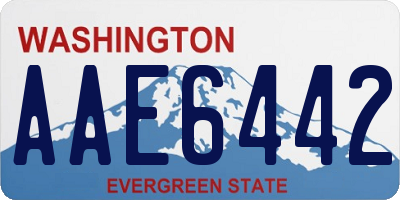 WASHINGTON

AAE6442

EVERGREEN STATE